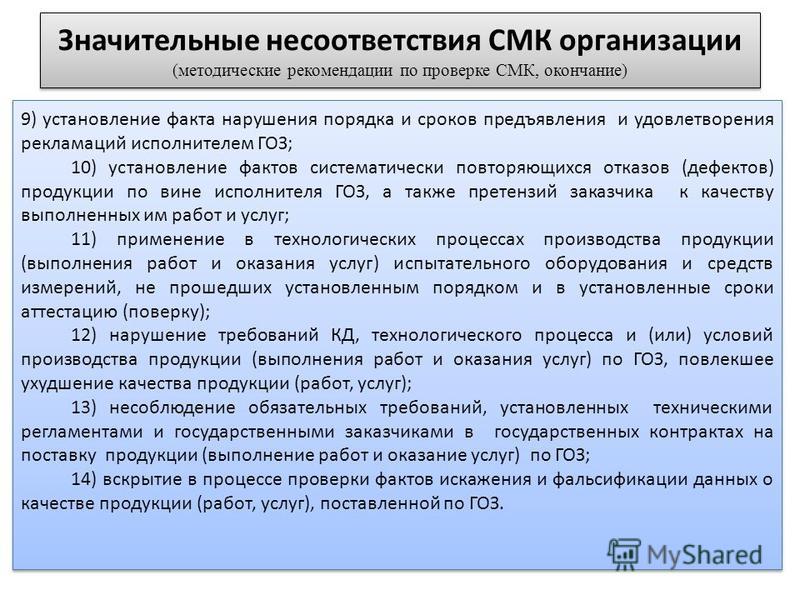 Значительные несоответствия СМК организации
(методические рекомендации по проверке СМК, окончание)

9) установление факта нарушения порядка и сроков предъявления и удовлетворения рекламаций исполнителем ГОЗ;

10) установление фактов систематически повторяющихся отказов (дефектов) продукции по вине исполнителя ГОЗ, а также претензий заказчика к качеству выполненных им работ и услуг;

11) применение в технологических процессах производства продукции (выполнения работ и оказания услуг) испытательного оборудования и средств измерений, не прошедших установленным порядком и в установленные сроки аттестацию (поверку);

12) нарушение требований КД, технологического процесса и (или) условий производства продукции (выполнения работ и оказания услуг) по ГОЗ, повлекшее ухудшение качества продукции (работ, услуг);

13) несоблюдение обязательных требований, установленных техническими регламентами и государственными заказчиками в государственных контрактах на поставку продукции (выполнение работ и оказание услуг) по ГОЗ;

14) вскрытие в процессе проверки фактов искажения и фальсификации данных о качестве продукции (работ, услуг), поставленной по ГОЗ.

MyShared